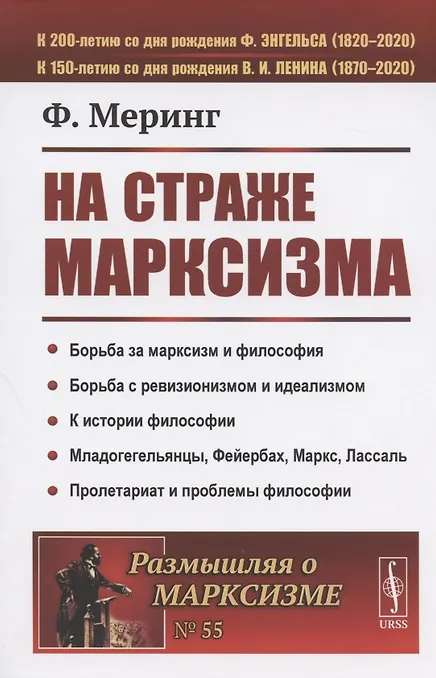 К 200-летию со дня рождения Ф. ЭНГЕЛЬСА (1820–2020)
К 150-летию со дня рождения В. И. ЛЕНИНА (1870–2020)

Ф. Меринг

НА СТРАЖЕ МАРКСИЗМА

• Борьба за марксизм и философия
• Борьба с ревизионизмом и идеализмом
• К истории философии
• Младогегельянцы, Фейербах, Маркс, Лассаль
• Пролетариат и проблемы философии

Размышляя о МАРКСИЗМЕ
№ 55

URSS